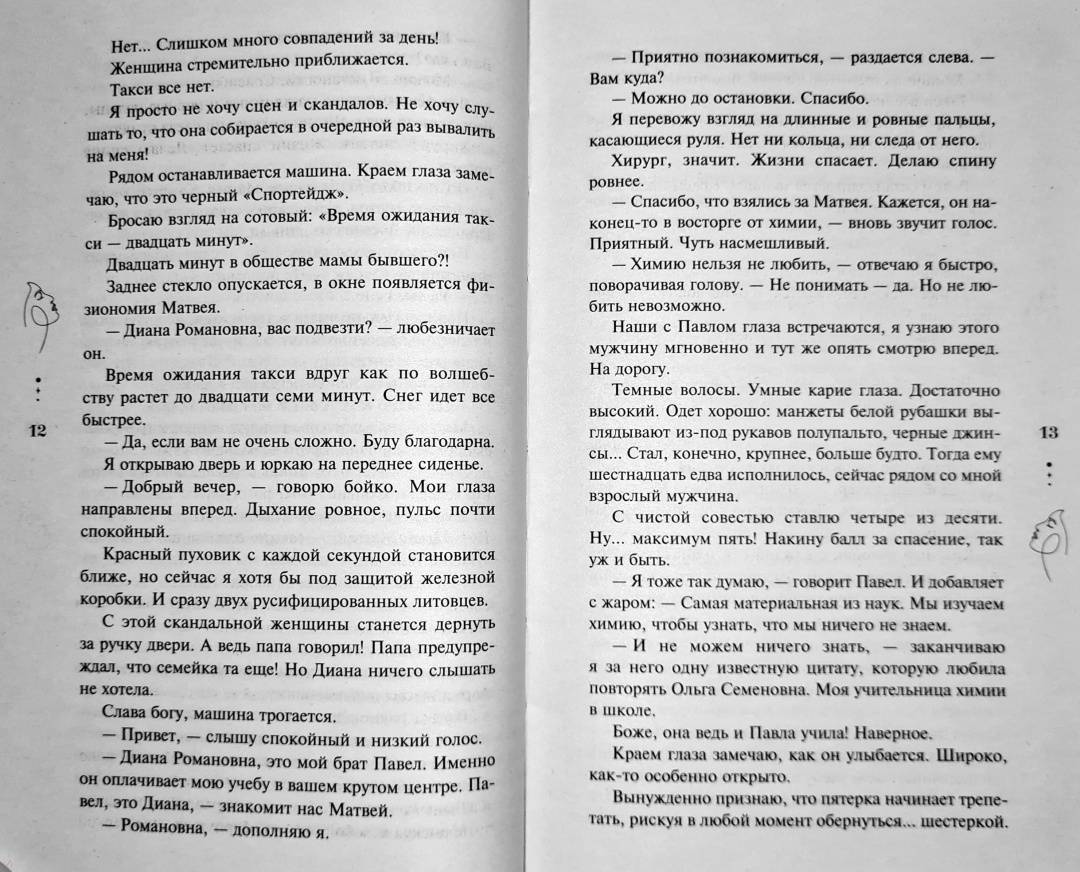 Нет... Слишком много совпадений за день!

Женщина стремительно приближается.

Такси все нет.

Я просто не хочу сцен и скандалов. Не хочу слушать то, что она собирается в очередной раз вывалить на меня!

Рядом останавливается машина. Краем глаза замечаю, что это черный «Спортейдж».

Бросаю взгляд на сотовый: «Время ожидания такси — двадцать минут».

Двадцать минут в обществе мамы бывшего?!

Заднее стекло опускается, в окне появляется физиономия Матвея.

— Диана Романовна, вас подвезти? — любезничает он.

Время ожидания такси вдруг как по волшебству растет до двадцати семи минут. Снег идет все быстрее.

— Да, если вам не очень сложно. Буду благодарна.

Я открываю дверь и юркаю на переднее сиденье.

— Добрый вечер, — говорю бойко. Мои глаза направлены вперед. Дыхание ровное, пульс почти спокойный.

Красный пуховик с каждой секундой становится ближе, но сейчас я хотя бы под защитой железной коробки. И сразу двух русифицированных литовцев.

С этой скандальной женщины станется дернуть за ручку двери. А ведь папа говорил! Папа предупреждал, что семейка та еще! Но Диана ничего слышать не хотела.

Слава богу, машина трогается.

— Привет, — слышу спокойный и низкий голос.

— Диана Романовна, это мой брат Павел. Именно он оплачивает мою учебу в вашем крутом центре. Павел, это Диана, — знакомит нас Матвей.

— Романовна, — дополняю я.

12

— Приятно познакомиться, — раздается слева. — Вам куда?

— Можно до остановки. Спасибо.

Я перевожу взгляд на длинные и ровные пальцы, касающиеся руля. Нет ни кольца, ни следа от него.

Хирург, значит. Жизни спасает. Делаю спину ровнее.

— Спасибо, что взялись за Матвея. Кажется, он наконец-то в восторге от химии, — вновь звучит голос. Приятный. Чуть насмешливый.

— Химию нельзя не любить, — отвечаю я быстро, поворачивая голову. — Не понимать — да. Но не любить невозможно.

Наши с Павлом глаза встречаются, я узнаю этого мужчину мгновенно и тут же опять смотрю вперед. На дорогу.

Темные волосы. Умные карие глаза. Достаточно высокий. Одет хорошо: манжеты белой рубашки выглядывают из-под рукавов полупальто, черные джинсы... Стал, конечно, крупнее, больше будто. Тогда ему шестнадцать едва исполнилось, сейчас рядом со мной взрослый мужчина.

С чистой совестью ставлю четыре из десяти. Ну... максимум пять! Накину балл за спасение, так уж и быть.

— Я тоже так думаю, — говорит Павел. И добавляет с жаром: — Самая материальная из наук. Мы изучаем химию, чтобы узнать, что мы ничего не знаем.

— И не можем ничего знать, — заканчиваю я за него одну известную цитату, которую любила повторять Ольга Семеновна. Моя учительница химии в школе.

Боже, она ведь и Павла учила! Наверное.

Краем глаза замечаю, как он улыбается. Широко, как-то особенно открыто.

Вынужденно признаю, что пятерка начинает трепетать, рискуя в любой момент обернуться... шестеркой.

13